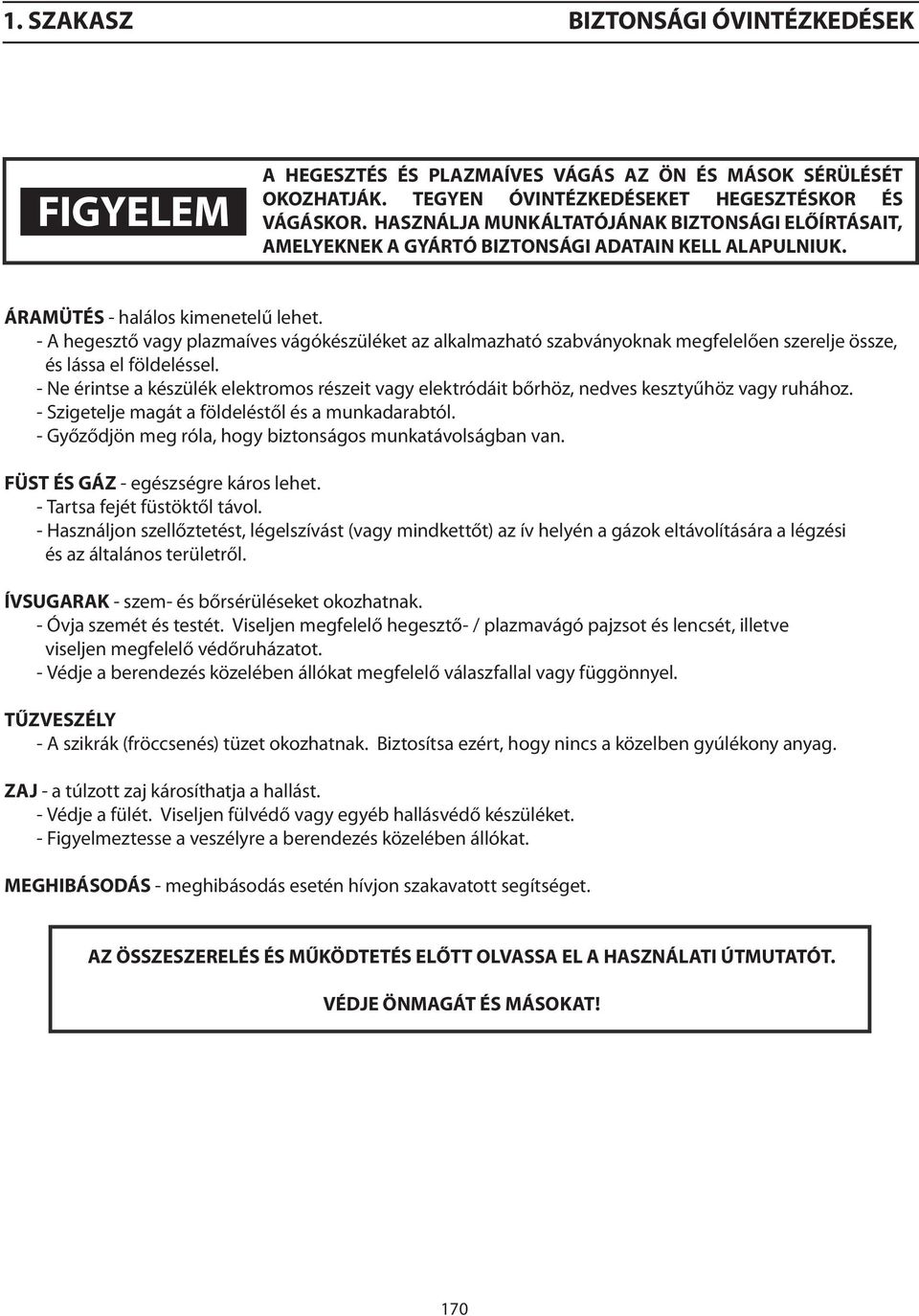 1. SZAKASZ BIZTONSÁGI ÓVINTÉZKEDÉSEK

FIGYELEM

A HEGESZTÉS ÉS PLAZMAÍVES VÁGÁS AZ ÖN ÉS MÁSOK SÉRÜLÉSÉT OKOZHATJÁK. TEGYEN ÓVINTÉZKEDÉSEKET HEGESZTÉSKOR ÉS VÁGÁSKOR. HASZNÁLJA MUNKÁLTATÓJÁNAK BIZTONSÁGI ELŐÍRTÁSAIT, AMELYEKNEK A GYÁRTÓ BIZTONSÁGI ADATAIN KELL ALAPULNIUK.

ÁRAMÜTÉS - halálos kimenetelű lehet.
- A hegesztő vagy plazmaíves vágókészüléket az alkalmazható szabványoknak megfelelően szerelje össze, és lássa el földeléssel.
- Ne érintse a készülék elektromos részeit vagy elektródáit bőrhöz, nedves kesztyűhöz vagy ruhához.
- Szigetelje magát a földeléstől és a munkadarabtól.
- Győződjön meg róla, hogy biztonságos munkatávolságban van.

FÜST ÉS GÁZ - egészségre káros lehet.
- Tartsa fejét füstöktől távol.
- Használjon szellőztetést, légelszívást (vagy mindkettőt) az ív helyén a gázok eltávolítására a légzési és az általános területről.

ÍVSUGARAK - szem- és bőrsérüléseket okozhatnak.
- Óvja szemét és testét. Viseljen megfelelő hegesztő- / plazmavágó pajzsot és lencsét, illetve viseljen megfelelő védőruházatot.
- Védje a berendezés közelében állókat megfelelő válaszfallal vagy függönnyel.

TŰZVESZÉLY
- A szikrák (fröccsenés) tüzet okozhatnak. Biztosítsa ezért, hogy nincs a közelben gyúlékony anyag.

ZAJ - a túlzott zaj károsíthatja a hallást.
- Védje a fülét. Viseljen fülvédő vagy egyéb hallásvédő készüléket.
- Figyelmeztesse a veszélyre a berendezés közelében állókat.

MEGHIBÁSODÁS - meghibásodás esetén hívjon szakavatott segítséget.

AZ ÖSSZESZERELÉS ÉS MŰKÖDTETÉS ELŐTT OLVASSA EL A HASZNÁLATI ÚTMUTATÓT.

VÉDJE ÖNMAGÁT ÉS MÁSOKAT!

170